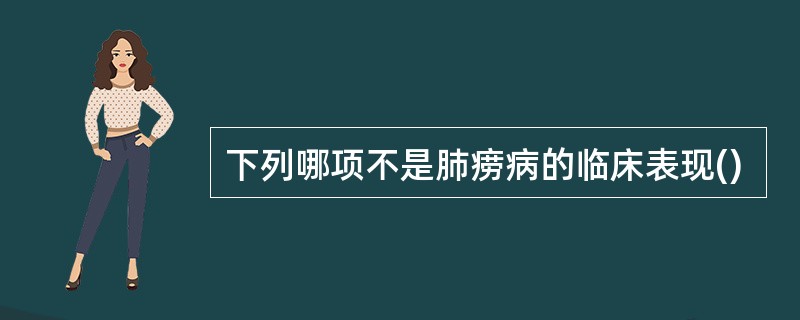 下列哪项不是肺痨病的临床表现()